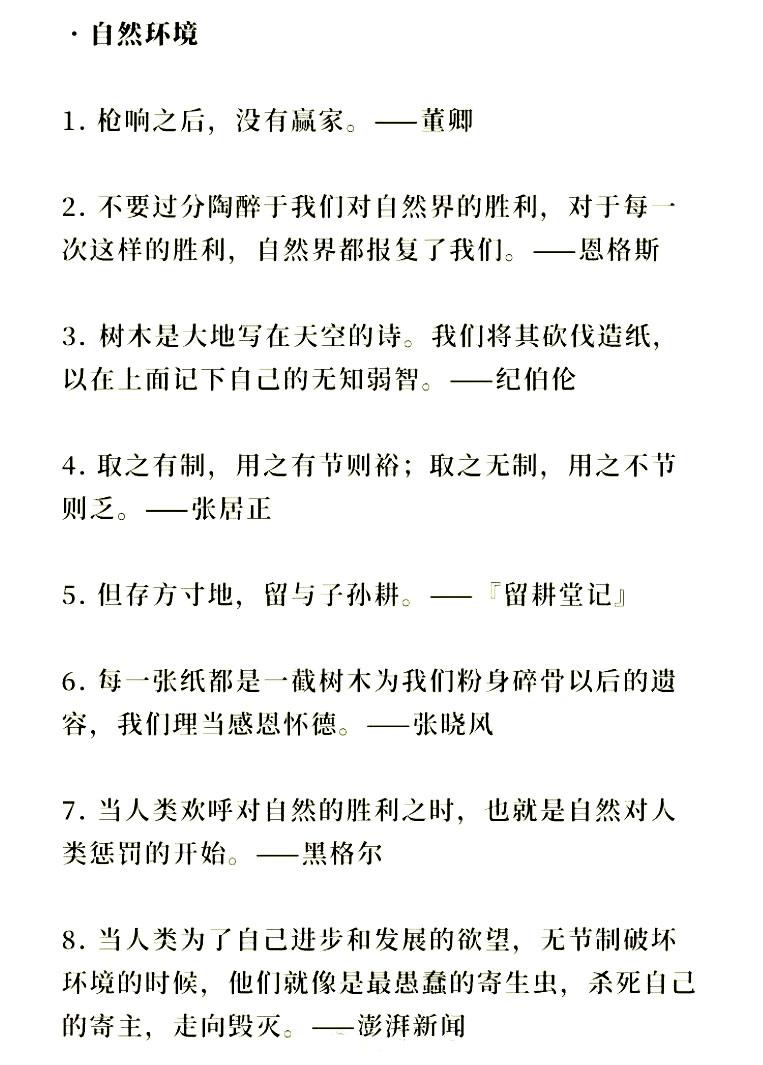 · 自然环境

1. 枪响之后，没有赢家。——董卿

2. 不要过分陶醉于我们对自然界的胜利，对于每一次这样的胜利，自然界都报复了我们。——恩格斯

3. 树木是大地写在天空的诗。我们将其砍伐造纸，以在上面记下自己的无知弱智。——纪伯伦

4. 取之有制，用之有节则裕；取之无制，用之不节则乏。——张居正

5. 但存方寸地，留与子孙耕。——『留耕堂记』

6. 每一张纸都是一截树木为我们粉身碎骨以后的遗容，我们理当感恩怀德。——张晓风

7. 当人类欢呼对自然的胜利之时，也就是自然对人类惩罚的开始。——黑格尔

8. 当人类为了自己进步和发展的欲望，无节制破坏环境的时候，他们就像是最愚蠢的寄生虫，杀死自己的寄主，走向毁灭。——澎湃新闻